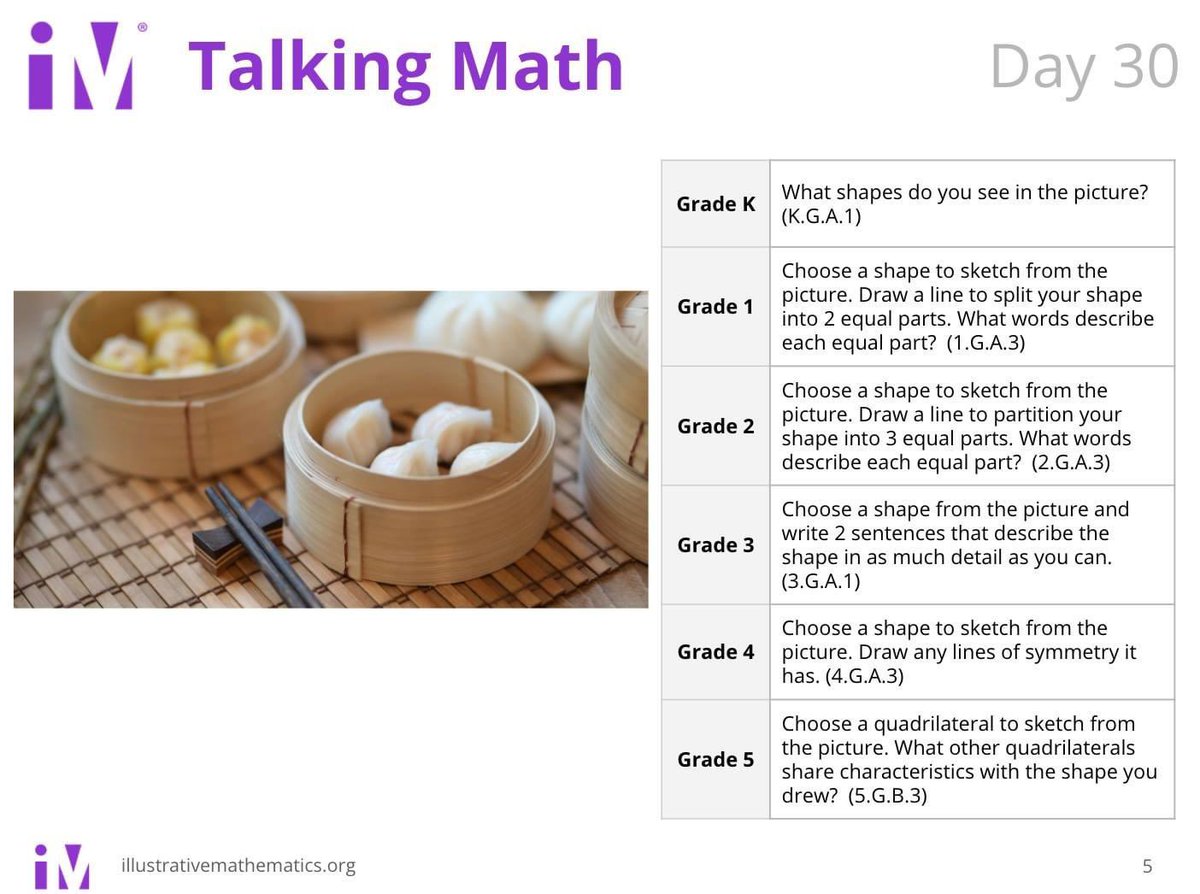 iM®

Talking Math

Day 30

| Grade K | What shapes do you see in the picture? (K.G.A.1) |
|---|---|
| Grade 1 | Choose a shape to sketch from the picture. Draw a line to split your shape into 2 equal parts. What words describe each equal part? (1.G.A.3) |
| Grade 2 | Choose a shape to sketch from the picture. Draw a line to partition your shape into 3 equal parts. What words describe each equal part? (2.G.A.3) |
| Grade 3 | Choose a shape from the picture and write 2 sentences that describe the shape in as much detail as you can. (3.G.A.1) |
| Grade 4 | Choose a shape to sketch from the picture. Draw any lines of symmetry it has. (4.G.A.3) |
| Grade 5 | Choose a quadrilateral to sketch from the picture. What other quadrilaterals share characteristics with the shape you drew? (5.G.B.3) |

iM

illustrativemathematics.org

5